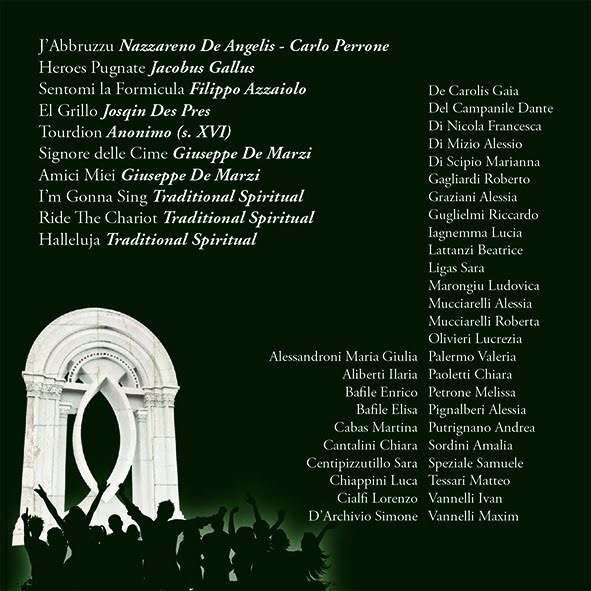 J'Abbruzzu Nazzareno De Angelis - Carlo Perrone
Heroes Pugnate Jacobus Gallus
Sentomi la Formicula Filippo Azzaiolo
El Grillo Josqin Des Pres
Tourdion Anonimo (s. XVI)
Signore delle Cime Giuseppe De Marzi
Amici Miei Giuseppe De Marzi
I'm Gonna Sing Traditional Spiritual
Ride The Chariot Traditional Spiritual
Halleluja Traditional Spiritual

Alessandroni Maria Giulia
Aliberti Ilaria
Bafile Enrico
Bafile Elisa
Cabas Martina
Cantalini Chiara
Centipizzutillo Sara
Chiappini Luca
Cialfi Lorenzo
D'Archivio Simone

De Carolis Gaia
Del Campanile Dante
Di Nicola Francesca
Di Mizio Alessio
Di Scipio Marianna
Gagliardi Roberto
Graziani Alessia
Guglielmi Riccardo
Iagnemma Lucia
Lattanzi Beatrice
Ligas Sara
Marongiu Ludovica
Mucciarelli Alessia
Mucciarelli Roberta
Olivieri Lucrezia
Palermo Valeria
Paoletti Chiara
Petrone Melissa
Pignalberi Alessia
Putrignano Andrea
Sordini Amalia
Speziale Samuele
Tessari Matteo
Vannelli Ivan
Vannelli Maxim